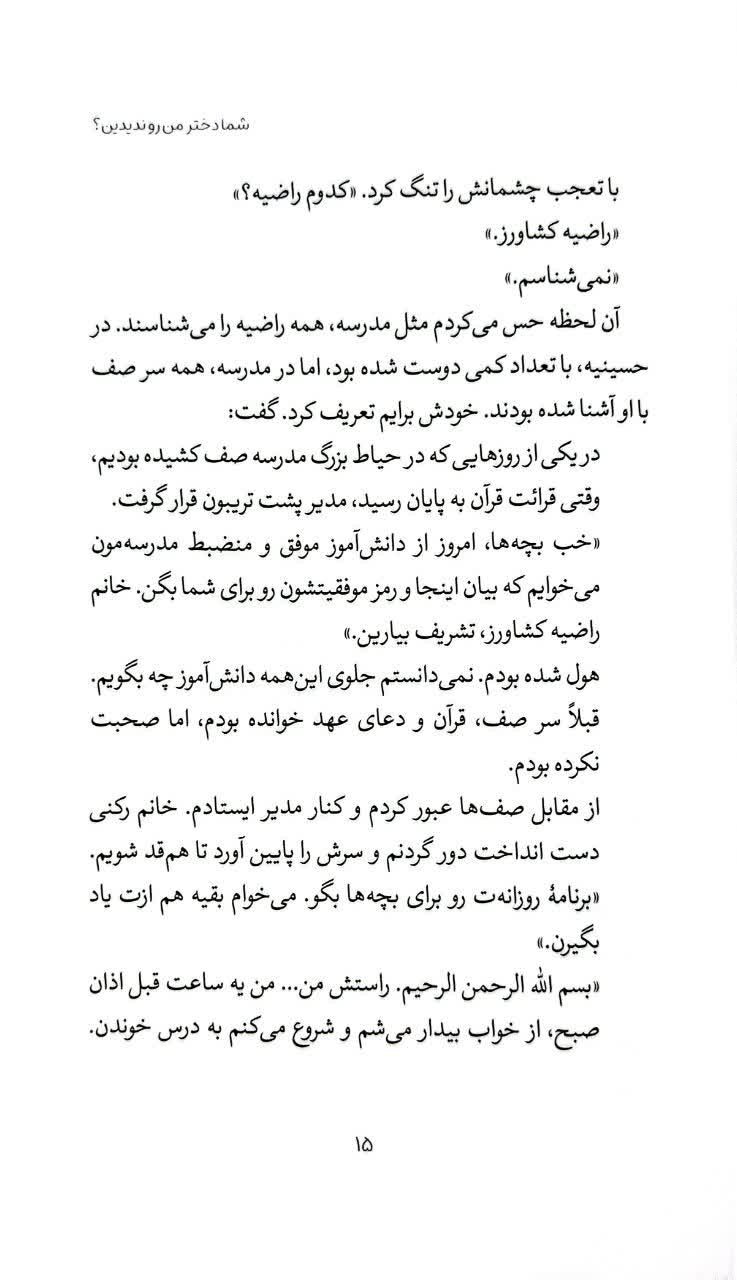 شما دختر من رو ندیدین؟

با تعجب چشمانش را تنگ کرد. «کدوم راضیه؟»

«راضیه کشاورز.»

«نمی‌شناسم.»

آن لحظه حس می‌کردم مثل مدرسه، همه راضیه را می‌شناسند. در حسینیه، با تعداد کمی دوست شده بود، اما در مدرسه، همه سر صف با او آشنا شده بودند. خودش برایم تعریف کرد. گفت:

در یکی از روزهایی که در حیاط بزرگ مدرسه صف کشیده بودیم، وقتی قرائت قرآن به پایان رسید، مدیر پشت تریبون قرار گرفت. «خب بچه‌ها، امروز از دانش‌آموز موفق و منضبط مدرسه‌مون می‌خوایم که بیان اینجا و رمز موفقیتشون رو برای شما بگن. خانم راضیه کشاورز، تشریف بیارین.»

هول شده بودم. نمی‌دانستم جلوی این‌همه دانش‌آموز چه بگویم. قبلاً سر صف، قرآن و دعای عهد خوانده بودم، اما صحبت نکرده بودم.

از مقابل صف‌ها عبور کردم و کنار مدیر ایستادم. خانم رکنی دست انداخت دور گردنم و سرش را پایین آورد تا هم‌قد شویم. «برنامهٔ روزانه‌ت رو برای بچه‌ها بگو. می‌خوام بقیه هم ازت یاد بگیرن.»

«بسم الله الرحمن الرحیم. راستش من... من یه ساعت قبل اذان صبح، از خواب بیدار می‌شم و شروع می‌کنم به درس خوندن.

۱۵